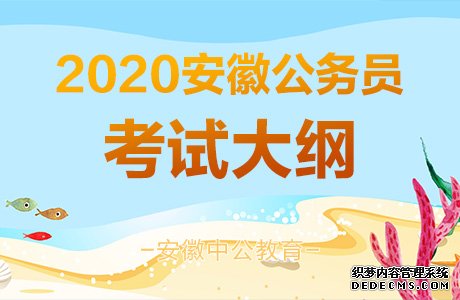 2020安徽公务员

考试大纲

-安徽中公教育-

织梦内容管理系统
DEDECMS.COM